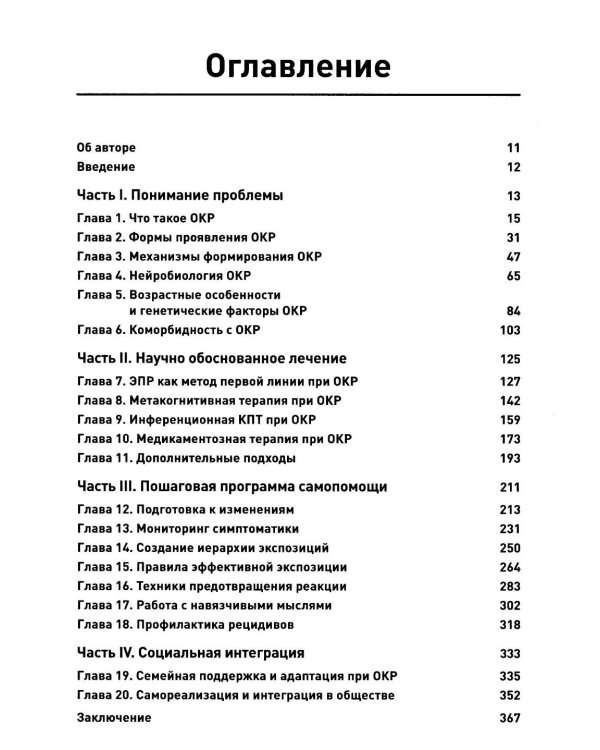 Оглавление

Об авторе 11
Введение 12

Часть I. Понимание проблемы 13
Глава 1. Что такое ОКР 15
Глава 2. Формы проявления ОКР 31
Глава 3. Механизмы формирования ОКР 47
Глава 4. Нейробиология ОКР 65
Глава 5. Возрастные особенности и генетические факторы ОКР 84
Глава 6. Коморбидность с ОКР 103

Часть II. Научно обоснованное лечение 125
Глава 7. ЭПР как метод первой линии при ОКР 127
Глава 8. Метакогнитивная терапия при ОКР 142
Глава 9. Инференционная КПТ при ОКР 159
Глава 10. Медикаментозная терапия при ОКР 173
Глава 11. Дополнительные подходы 193

Часть III. Пошаговая программа самопомощи 211
Глава 12. Подготовка к изменениям 213
Глава 13. Мониторинг симптоматики 231
Глава 14. Создание иерархии экспозиций 250
Глава 15. Правила эффективной экспозиции 264
Глава 16. Техники предотвращения реакции 283
Глава 17. Работа с навязчивыми мыслями 302
Глава 18. Профилактика рецидивов 318

Часть IV. Социальная интеграция 333
Глава 19. Семейная поддержка и адаптация при ОКР 335
Глава 20. Самореализация и интеграция в обществе 352
Заключение 367